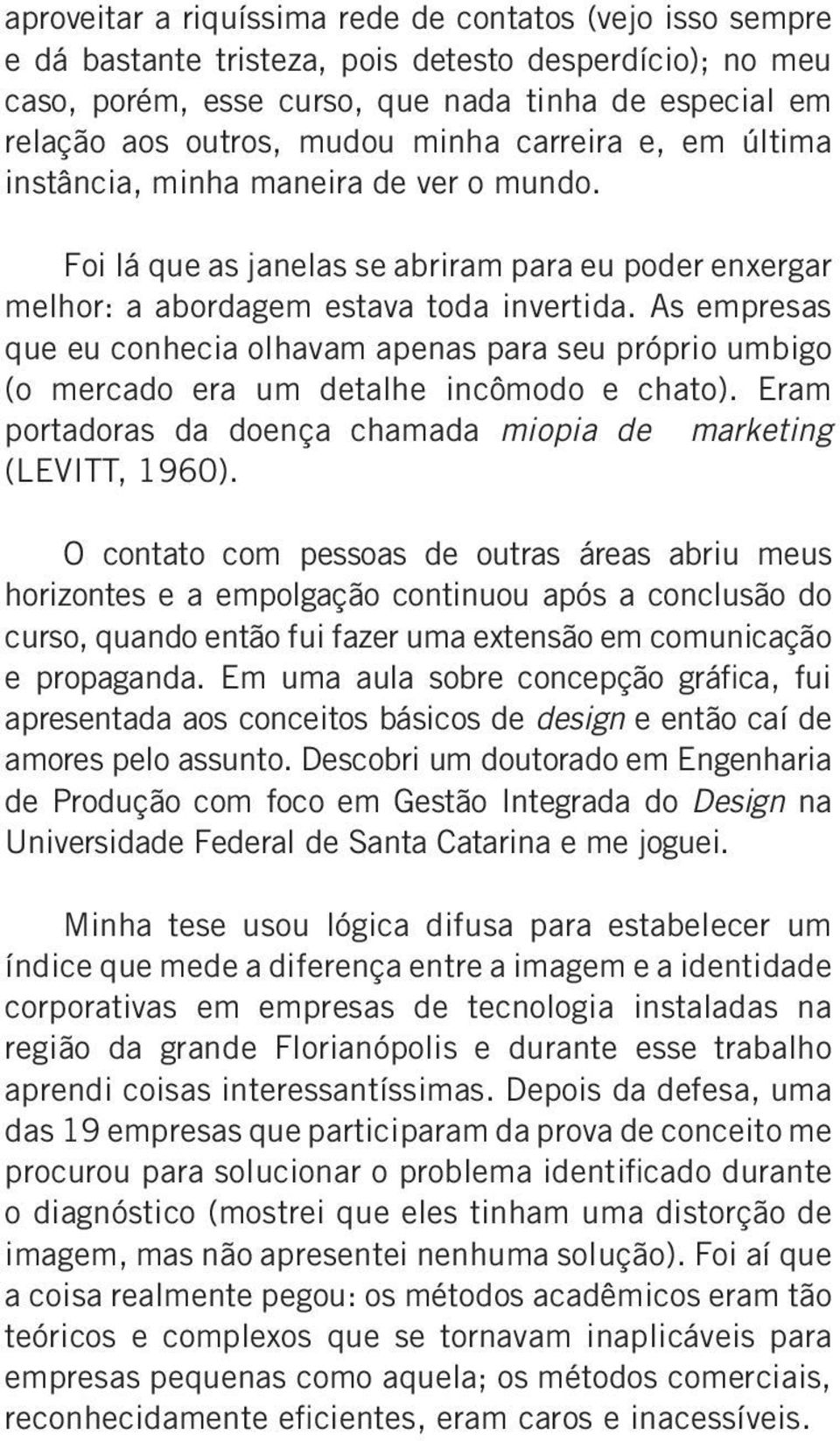 aproveitar a riquíssima rede de contatos (vejo isso sempre e dá bastante tristeza, pois detesto desperdício); no meu caso, porém, esse curso, que nada tinha de especial em relação aos outros, mudou minha carreira e, em última instância, minha maneira de ver o mundo.

Foi lá que as janelas se abriram para eu poder enxergar melhor: a abordagem estava toda invertida. As empresas que eu conhecia olhavam apenas para seu próprio umbigo (o mercado era um detalhe incômodo e chato). Eram portadoras da doença chamada miopia de marketing (LEVITT, 1960).

O contato com pessoas de outras áreas abriu meus horizontes e a empolgação continuou após a conclusão do curso, quando então fui fazer uma extensão em comunicação e propaganda. Em uma aula sobre concepção gráfica, fui apresentada aos conceitos básicos de design e então caí de amores pelo assunto. Descobri um doutorado em Engenharia de Produção com foco em Gestão Integrada do Design na Universidade Federal de Santa Catarina e me joguei.

Minha tese usou lógica difusa para estabelecer um índice que mede a diferença entre a imagem e a identidade corporativas em empresas de tecnologia instaladas na região da grande Florianópolis e durante esse trabalho aprendi coisas interessantíssimas. Depois da defesa, uma das 19 empresas que participaram da prova de conceito me procurou para solucionar o problema identificado durante o diagnóstico (mostrei que eles tinham uma distorção de imagem, mas não apresentei nenhuma solução). Foi aí que a coisa realmente pegou: os métodos acadêmicos eram tão teóricos e complexos que se tornavam inaplicáveis para empresas pequenas como aquela; os métodos comerciais, reconhecidamente eficientes, eram caros e inacessíveis.